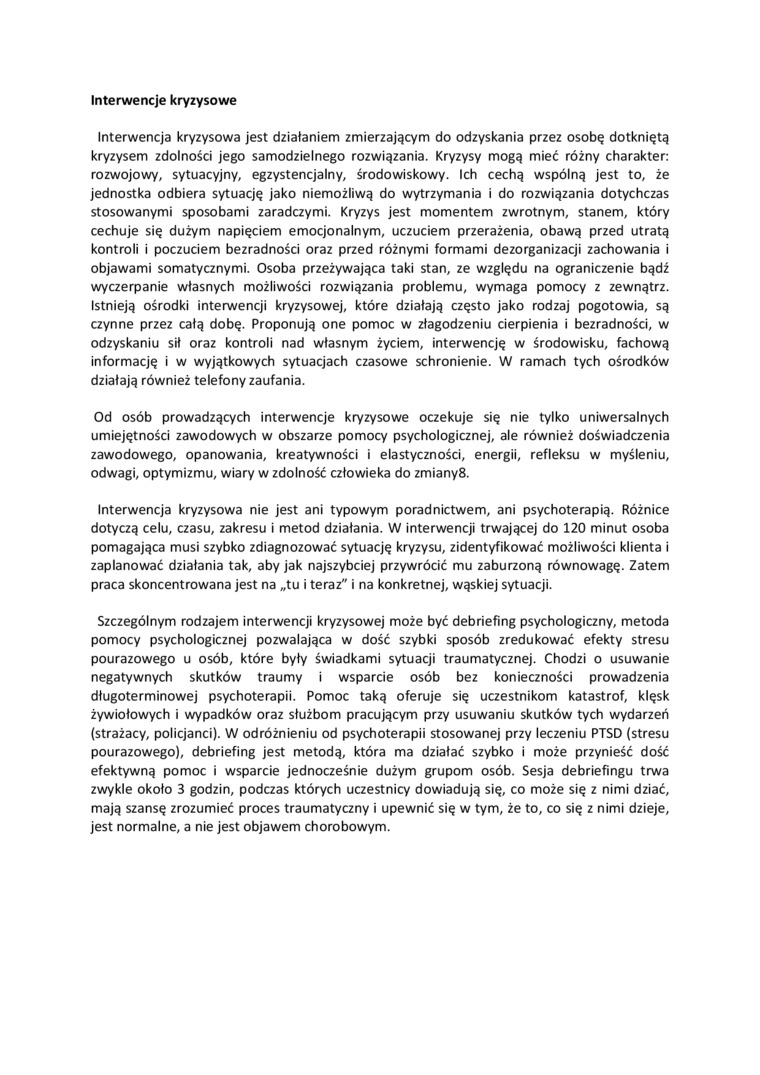 Interwencje kryzysowe

Interwencja kryzysowa jest działaniem zmierzającym do odzyskania przez osobę dotkniętą kryzysem zdolności jego samodzielnego rozwiązania. Kryzysy mogą mieć różny charakter: rozwojowy, sytuacyjny, egzystencjalny, środowiskowy. Ich cechą wspólną jest to, że jednostka odbiera sytuację jako niemożliwą do wytrzymania i do rozwiązania dotychczas stosowanymi sposobami zaradczymi. Kryzys jest momentem zwrotnym, stanem, który cechuje się dużym napięciem emocjonalnym, uczuciem przerażenia, obawą przed utratą kontroli i poczuciem bezradności oraz przed różnymi formami dezorganizacji zachowania i objawami somatycznymi. Osoba przeżywająca taki stan, ze względu na ograniczenie bądź wyczerpanie własnych możliwości rozwiązania problemu, wymaga pomocy z zewnątrz. Istnieją ośrodki interwencji kryzysowej, które działają często jako rodzaj pogotowia, są czynne przez całą dobę. Proponują one pomoc w złagodzeniu cierpienia i bezradności, w odzyskaniu sił oraz kontroli nad własnym życiem, interwencję w środowisku, fachową informację i w wyjątkowych sytuacjach czasowe schronienie. W ramach tych ośrodków działają również telefony zaufania.

Od osób prowadzących interwencje kryzysowe oczekuje się nie tylko uniwersalnych umiejętności zawodowych w obszarze pomocy psychologicznej, ale również doświadczenia zawodowego, opanowania, kreatywności i elastyczności, energii, refleksu w myśleniu, odwagi, optymizmu, wiary w zdolność człowieka do zmiany8.

Interwencja kryzysowa nie jest ani typowym poradnictwem, ani psychoterapią. Różnice dotyczą celu, czasu, zakresu i metod działania. W interwencji trwającej do 120 minut osoba pomagająca musi szybko zdiagnozować sytuację kryzysu, zidentyfikować możliwości klienta i zaplanować działania tak, aby jak najszybciej przywrócić mu zaburzoną równowagę. Zatem praca skoncentrowana jest na „tu i teraz” i na konkretnej, wąskiej sytuacji.

Szczególnym rodzajem interwencji kryzysowej może być debriefing psychologiczny, metoda pomocy psychologicznej pozwalająca w dość szybki sposób zredukować efekty stresu pourazowego u osób, które były świadkami sytuacji traumatycznej. Chodzi o usuwanie negatywnych skutków traumy i wsparcie osób bez konieczności prowadzenia długoterminowej psychoterapii. Pomoc taką oferuje się uczestnikom katastrof, klęsk żywiołowych i wypadków oraz służbom pracującym przy usuwaniu skutków tych wydarzeń (strażacy, policjanci). W odróżnieniu od psychoterapii stosowanej przy leczeniu PTSD (stresu pourazowego), debriefing jest metodą, która ma działać szybko i może przynieść dość efektywną pomoc i wsparcie jednocześnie dużym grupom osób. Sesja debriefingu trwa zwykle około 3 godzin, podczas których uczestnicy dowiadują się, co może się z nimi dziać, mają szansę zrozumieć proces traumatyczny i upewnić się w tym, że to, co się z nimi dzieje, jest normalne, a nie jest objawem chorobowym.